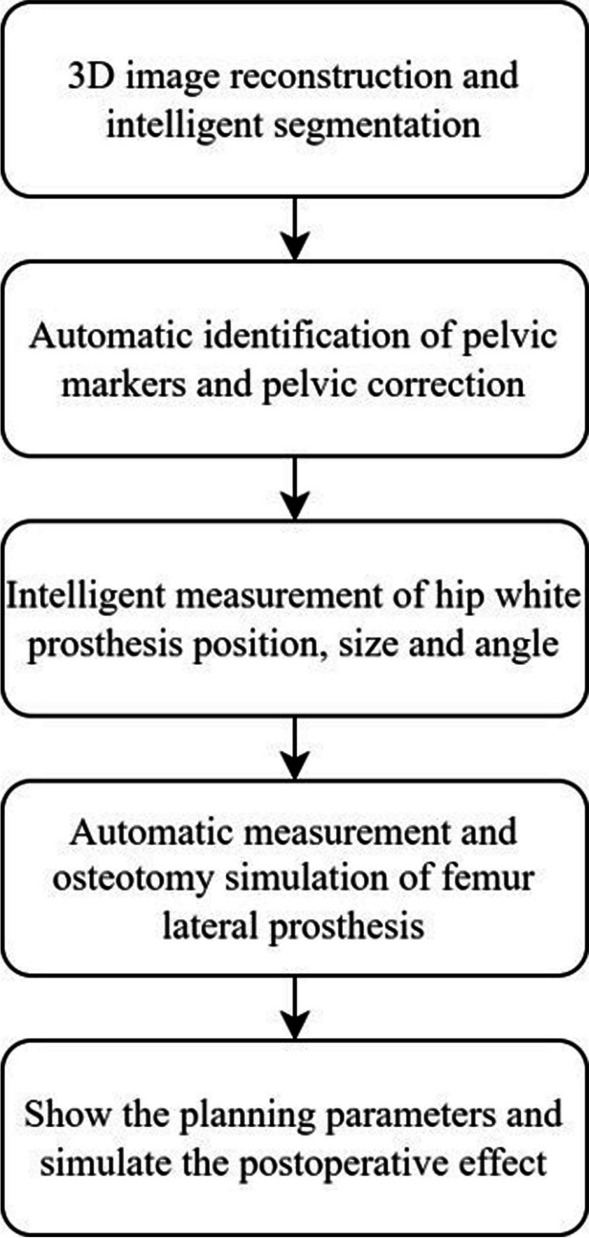 3D image reconstruction and intelligent segmentation

Automatic identification of pelvic markers and pelvic correction

Intelligent measurement of hip white prosthesis position, size and angle

Automatic measurement and osteotomy simulation of femur lateral prosthesis

Show the planning parameters and simulate the postoperative effect